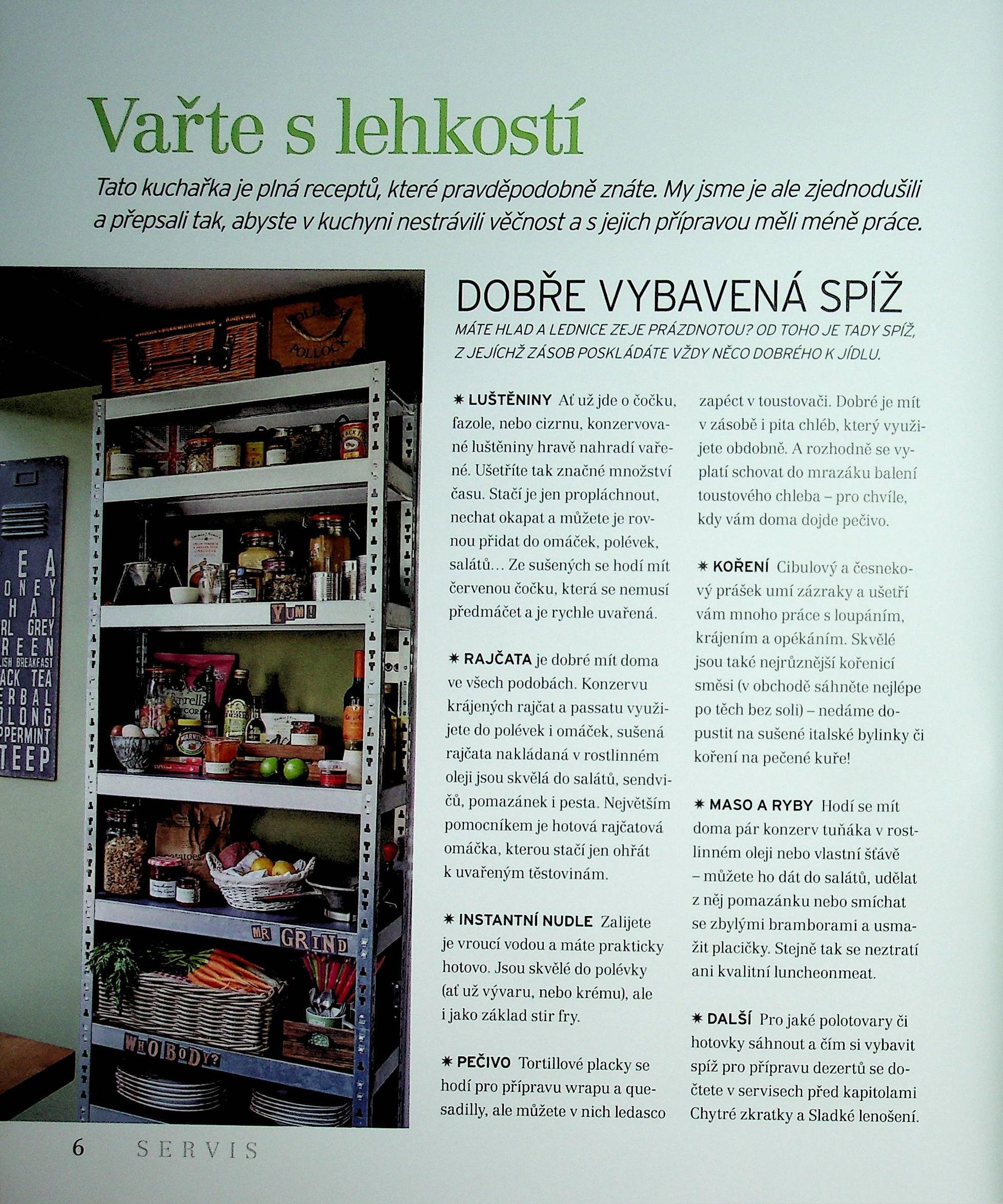 Vařte s lehkostí

Tato kuchařka je plná receptů, které pravděpodobně znáte. My jsme je ale zjednodušili a přepsali tak, abyste v kuchyni nestrávili věčnost a s jejich přípravou měli méně práce.

DOBŘE VYBAVENÁ SPÍŽ

MÁTE HLAD A LEDNICE ZEJE PRÁZDNOTOU? OD TOHO JE TADY SPÍŽ, Z JEJÍCHŽ ZÁSOB POSKLÁDÁTE VŽDY NĚCO DOBRÉHO K JÍDLU.

✷ LUŠTĚNINY Ať už jde o čočku, fazole, nebo cizrnu, konzervované luštěniny hravě nahradí vařené. Ušetříte tak značné množství času. Stačí je jen propláchnout, nechat okapat a můžete je rovnou přidat do omáček, polévek, salátů… Ze sušených se hodí mít červenou čočku, která se nemusí předmáčet a je rychle uvařená.

✷ RAJČATA je dobré mít doma ve všech podobách. Konzervu krájených rajčat a passatu využijete do polévek i omáček, sušená rajčata nakládaná v rostlinném oleji jsou skvělá do salátů, sendvičů, pomazánek i pesta. Největším pomocníkem je hotová rajčatová omáčka, kterou stačí jen ohřát k uvařeným těstovinám.

✷ INSTANTNÍ NUDLE Zalijete je vroucí vodou a máte prakticky hotovo. Jsou skvělé do polévky (ať už vývaru, nebo krému), ale i jako základ stir fry.

✷ PEČIVO Tortillové placky se hodí pro přípravu wrapu a quesadilly, ale můžete v nich ledasco zapéct v toustovači. Dobré je mít v zásobě i pita chléb, který využijete obdobně. A rozhodně se vyplatí schovat do mrazáku balení toustového chleba – pro chvíle, kdy vám doma dojde pečivo.

✷ KOŘENÍ Cibulový a česnekový prášek umí zázraky a ušetří vám mnoho práce s loupáním, krájením a opékáním. Skvělé jsou také nejrůznější kořenicí směsi (v obchodě sáhněte nejlépe po těch bez soli) – nedáme dopustit na sušené italské bylinky či koření na pečené kuře!

✷ MASO A RYBY Hodí se mít doma pár konzerv tuňáka v rostlinném oleji nebo vlastní šťávě – můžete ho dát do salátů, udělat z něj pomazánku nebo smíchat se zbylými bramborami a usmažit placičky. Stejně tak se neztratí ani kvalitní luncheonmeat.

✷ DALŠÍ Pro jaké polotovary či hotovky sáhnout a čím si vybavit spíž pro přípravu dezertů se dočtete v servisech před kapitolami Chytré zkratky a Sladké lenošení.

6 SERVIS